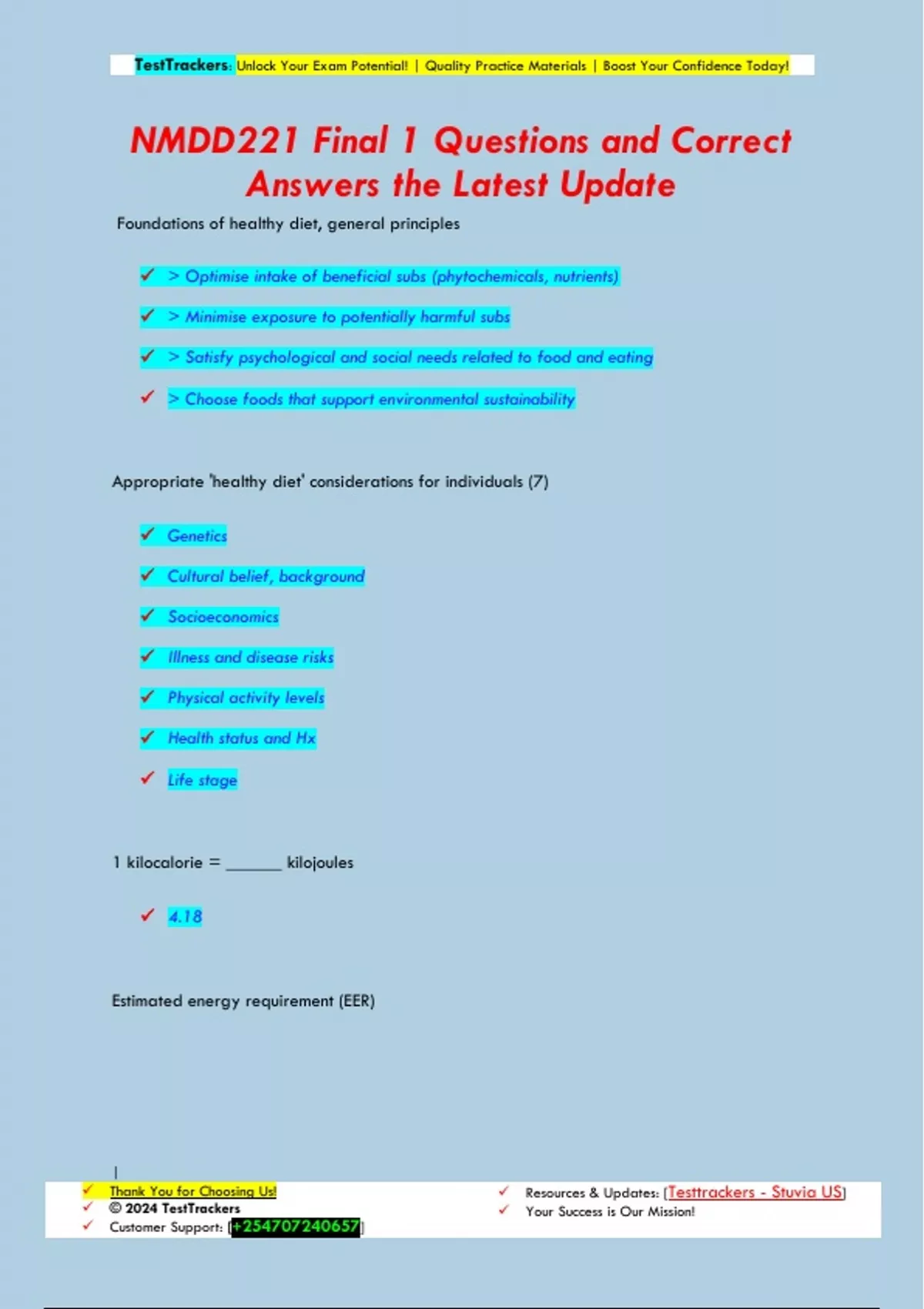 TestTrackers: Unlock Your Exam Potential! | Quality Practice Materials | Boost Your Confidence Today!

NMDD221 Final 1 Questions and Correct Answers the Latest Update

Foundations of healthy diet, general principles

✓ > Optimise intake of beneficial subs (phytochemicals, nutrients)

✓ > Minimise exposure to potentially harmful subs

✓ > Satisfy psychological and social needs related to food and eating

✓ > Choose foods that support environmental sustainability

Appropriate 'healthy diet' considerations for individuals (7)

✓ Genetics

✓ Cultural belief, background

✓ Socioeconomics

✓ Illness and disease risks

✓ Physical activity levels

✓ Health status and Hx

✓ Life stage

1 kilocalorie = ____ kilojoules

✓ 4.18

Estimated energy requirement (EER)

✓ Thank You for Choosing Us!
✓ © 2024 TestTrackers
✓ Customer Support: [+254707240657]

✓ Resources & Updates: [Testtrackers - Stuvia US]
✓ Your Success is Our Mission!